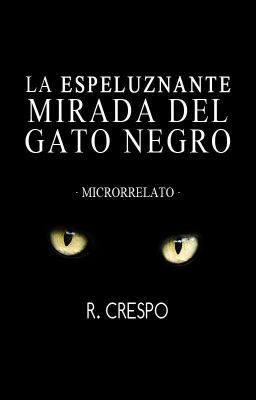 LA ESPELUZNANTE MIRADA DEL GATO NEGRO

- MICRORRELATO -

R. CRESPO